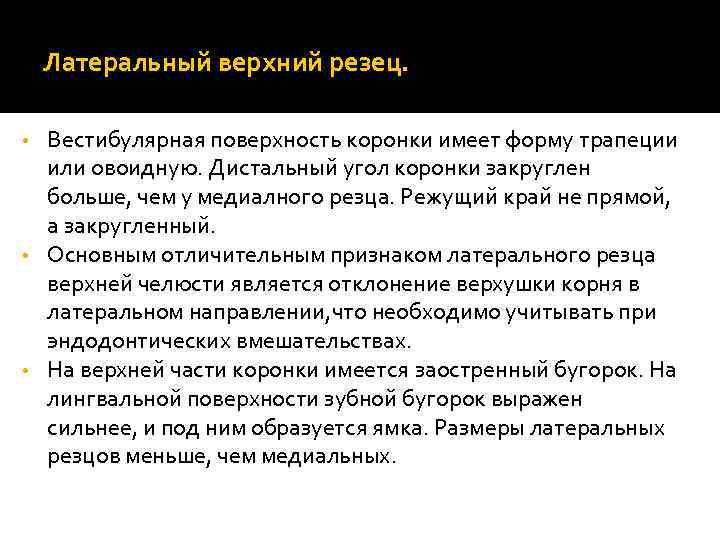 Латеральный верхний резец.

• Вестибулярная поверхность коронки имеет форму трапеции или овоидную. Дистальный угол коронки закруглен больше, чем у медиалного резца. Режущий край не прямой, а закругленный.
• Основным отличительным признаком латерального резца верхней челюсти является отклонение верхушки корня в латеральном направлении,что необходимо учитывать при эндодонтических вмешательствах.
• На верхней части коронки имеется заостренный бугорок. На лингвальной поверхности зубной бугорок выражен сильнее, и под ним образуется ямка. Размеры латеральных резцов меньше, чем медиальных.